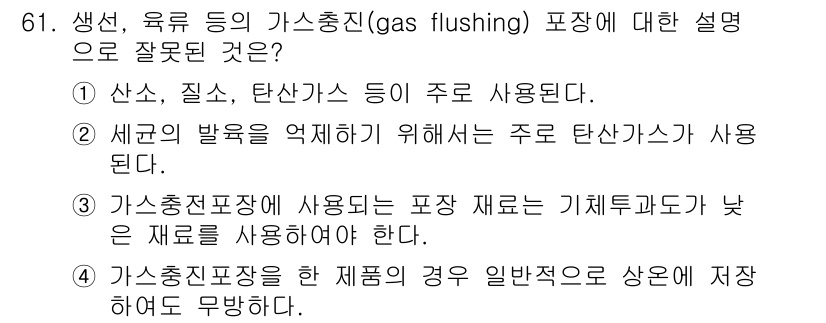 61. 생선, 육류 등의 가스충진(gas flushing) 포장에 대한 설명으로 잘못된 것은?

① 산소, 질소, 탄산가스 등이 주로 사용된다.

② 세균의 발육을 억제하기 위해서는 주로 탄산가스가 사용된다.

③ 가스충전포장에 사용되는 포장 재료는 기체투과도가 낮은 재료를 사용하여야 한다.

④ 가스충진포장을 한 제품의 경우 일반적으로 상온에 저장하여도 무방하다.